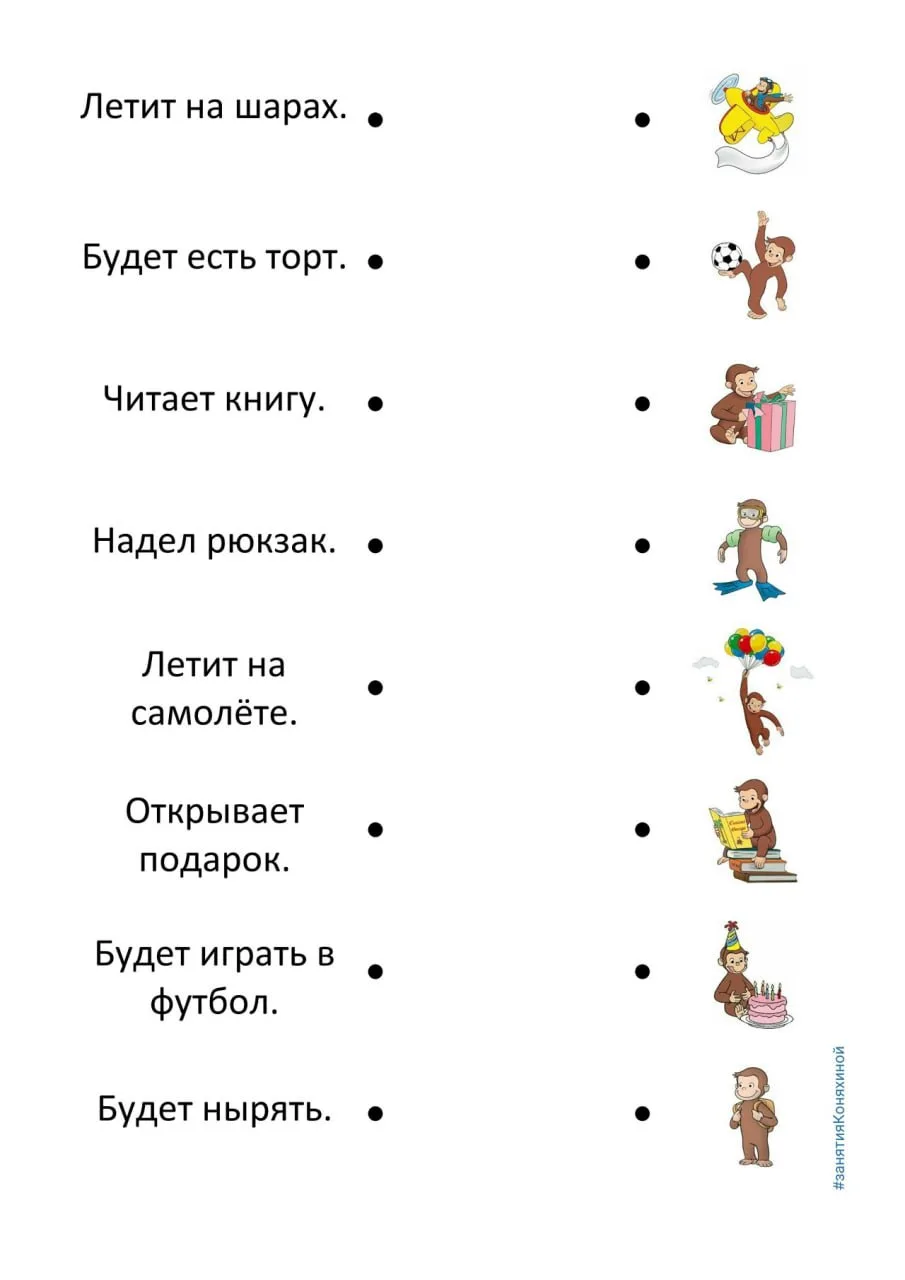 Летит на шарах.

Будет есть торт.

Читает книгу.

Надел рюкзак.

Летит на самолёте.

Открывает подарок.

Будет играть в футбол.

Будет нырять.

#занятияКоняхиной